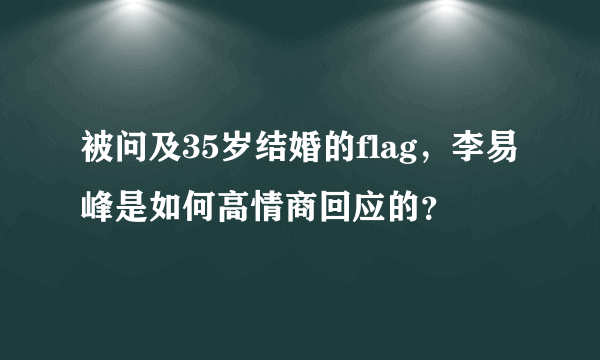 被问及35岁结婚的flag，李易峰是如何高情商回应的？